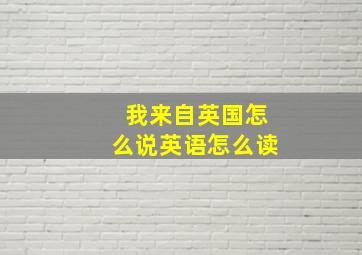 我来自英国怎么说英语怎么读